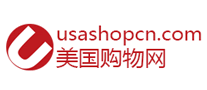 usashopcn.com
美国购物网